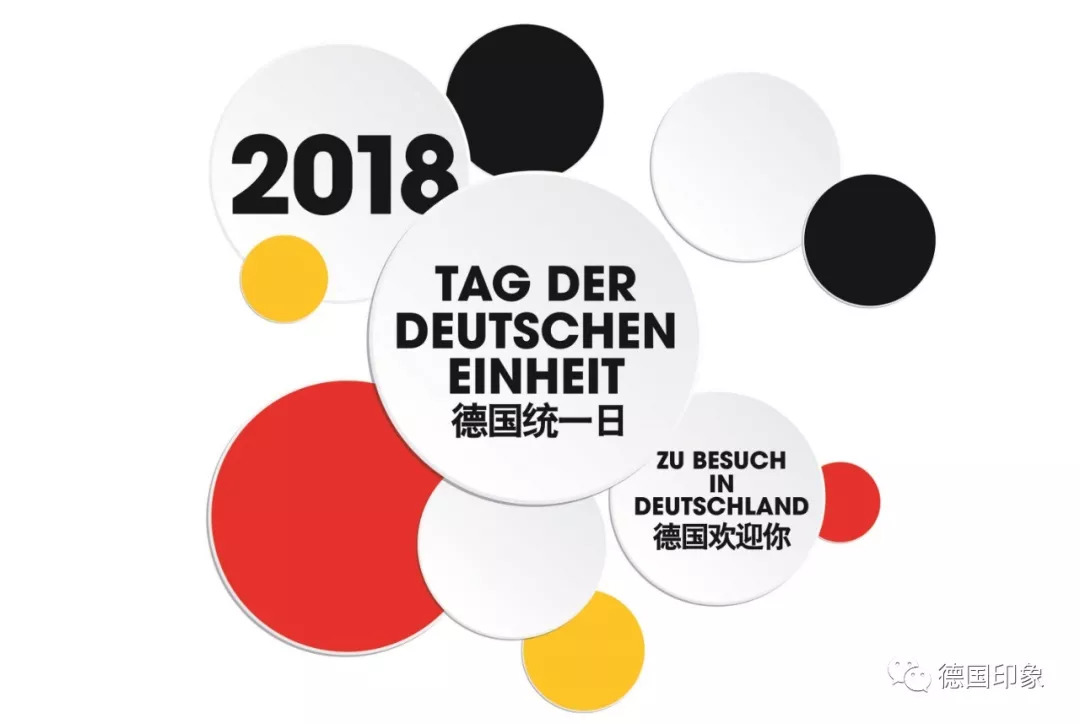 2018

TAG DER DEUTSCHEN EINHEIT
德国统一日

ZU BESUCH IN DEUTSCHLAND
德国欢迎你

德国印象